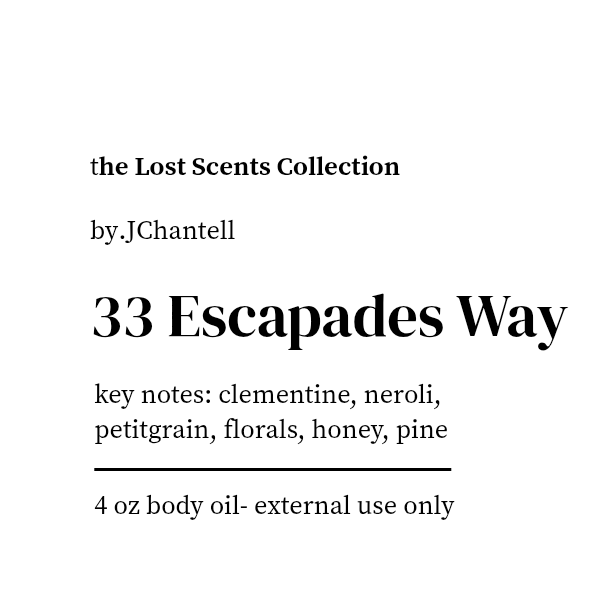 the Lost Scents Collection

by.JChantell

33 Escapades Way

key notes: clementine, neroli, petitgrain, florals, honey, pine

4 oz body oil- external use only